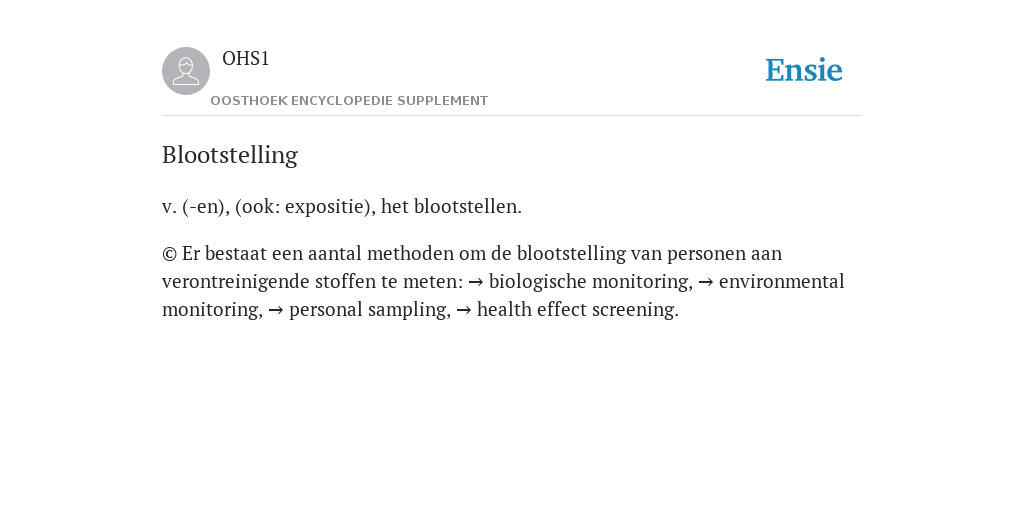 OHS1
OOSTHOEK ENCYCLOPEDIE SUPPLEMENT

Ensie

Blootstelling

v. (-en), (ook: expositie), het blootstellen.

© Er bestaat een aantal methoden om de blootstelling van personen aan verontreinigende stoffen te meten: → biologische monitoring, → environmental monitoring, → personal sampling, → health effect screening.